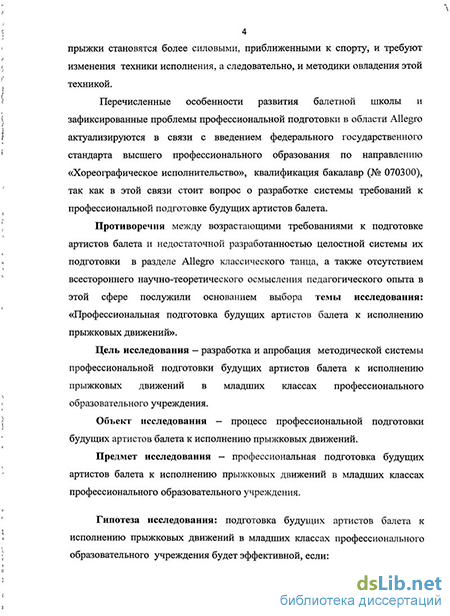 4

прыжки становятся более силовыми, приближенными к спорту, и требуют изменения техники исполнения, а следовательно, и методики овладения этой техникой.

Перечисленные особенности развития балетной школы и зафиксированные проблемы профессиональной подготовки в области Allegro актуализируются в связи с введением федерального государственного стандарта высшего профессионального образования по направлению «Хореографическое исполнительство», квалификация бакалавр (№ 070300), так как в этой связи стоит вопрос о разработке системы требований к профессиональной подготовке будущих артистов балета.

Противоречия между возрастающими требованиями к подготовке артистов балета и недостаточной разработанностью целостной системы их подготовки в разделе Allegro классического танца, а также отсутствием всестороннего научно-теоретического осмысления педагогического опыта в этой сфере послужили основанием выбора темы исследования: «Профессиональная подготовка будущих артистов балета к исполнению прыжковых движений».

Цель исследования – разработка и апробация методической системы профессиональной подготовки будущих артистов балета к исполнению прыжковых движений в младших классах профессионального образовательного учреждения.

Объект исследования – процесс профессиональной подготовки будущих артистов балета к исполнению прыжковых движений.

Предмет исследования – профессиональная подготовка будущих артистов балета к исполнению прыжковых движений в младших классах профессионального образовательного учреждения.

Гипотеза исследования: подготовка будущих артистов балета к исполнению прыжковых движений в младших классах профессионального образовательного учреждения будет эффективной, если:

dsLib.net
библиотека диссертаций